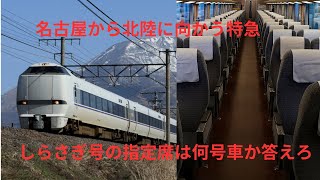 名古屋から北陸に向かう特急

しらさぎ号の指定席は何号車か答えろ